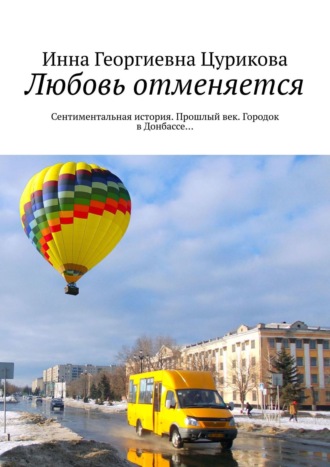 Инна Георгиевна Цурикова
Любовь отменяется

Сентиментальная история. Прошлый век. Городок в Донбассе…